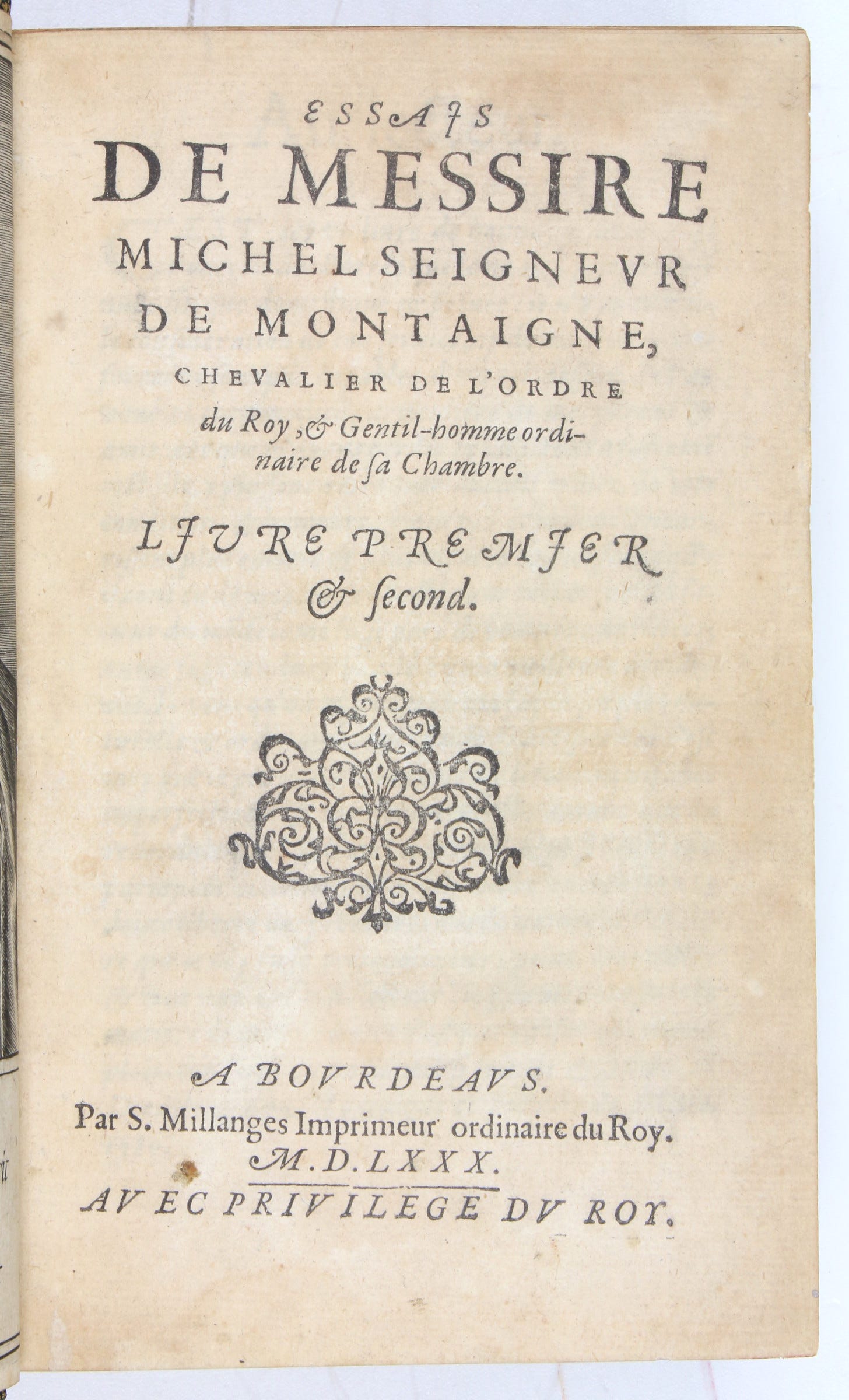 ESSAIS
DE MESSIRE
MICHEL SEIGNEVR
DE MONTAIGNE,
CHEVALIER DE L'ORDRE
du Roy, & Gentil-homme ordinaire de ſa Chambre.

LIVRE PREMIER
& ſecond.

A BOVRDEAVS.
Par S. Millanges Imprimeur ordinaire du Roy.
M. D. LXXX.
AVEC PRIVILEGE DV ROY.